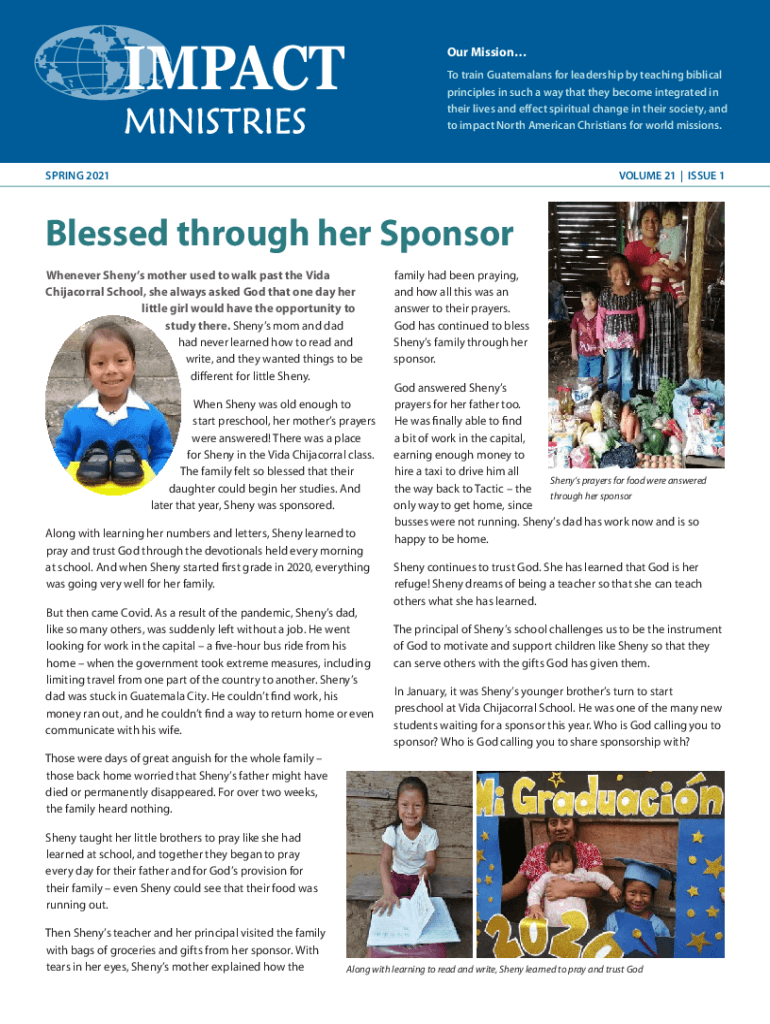 IMPACT
MINISTRIES

Our Mission…
To train Guatemalans for leadership by teaching biblical principles in such a way that they become integrated in their lives and effect spiritual change in their society, and to impact North American Christians for world missions.

SPRING 2021

VOLUME 21 | ISSUE 1

Blessed through her Sponsor

Whenever Sheny's mother used to walk past the Vida Chijacorral School, she always asked God that one day her little girl would have the opportunity to study there. Sheny's mom and dad had never learned how to read and write, and they wanted things to be different for little Sheny.

When Sheny was old enough to start preschool, her mother's prayers were answered! There was a place for Sheny in the Vida Chijacorral class. The family felt so blessed that their daughter could begin her studies. And later that year, Sheny was sponsored.

Along with learning her numbers and letters, Sheny learned to pray and trust God through the devotionals held every morning at school. And when Sheny started first grade in 2020, everything was going very well for her family.

But then came Covid. As a result of the pandemic, Sheny's dad, like so many others, was suddenly left without a job. He went looking for work in the capital – a five-hour bus ride from his home – when the government took extreme measures, including limiting travel from one part of the country to another. Sheny's dad was stuck in Guatemala City. He couldn't find work, his money ran out, and he couldn't find a way to return home or even communicate with his wife.

Those were days of great anguish for the whole family – those back home worried that Sheny's father might have died or permanently disappeared. For over two weeks, the family heard nothing.

Sheny taught her little brothers to pray like she had learned at school, and together they began to pray every day for their father and for God's provision for their family – even Sheny could see that their food was running out.

Then Sheny's teacher and her principal visited the family with bags of groceries and gifts from her sponsor. With tears in her eyes, Sheny's mother explained how the family had been praying, and how all this was an answer to their prayers. God has continued to bless Sheny's family through her sponsor.

God answered Sheny's prayers for her father too. He was finally able to find a bit of work in the capital, earning enough money to hire a taxi to drive him all the way back to Tactic – the only way to get home, since busses were not running. Sheny's dad has work now and is so happy to be home.

Sheny's prayers for food were answered through her sponsor

Sheny continues to trust God. She has learned that God is her refuge! Sheny dreams of being a teacher so that she can teach others what she has learned.

The principal of Sheny's school challenges us to be the instrument of God to motivate and support children like Sheny so that they can serve others with the gifts God has given them.

In January, it was Sheny's younger brother's turn to start preschool at Vida Chijacorral School. He was one of the many new students waiting for a sponsor this year. Who is God calling you to sponsor? Who is God calling you to share sponsorship with?

Mi Graduación
2020

Along with learning to read and write, Sheny learned to pray and trust God